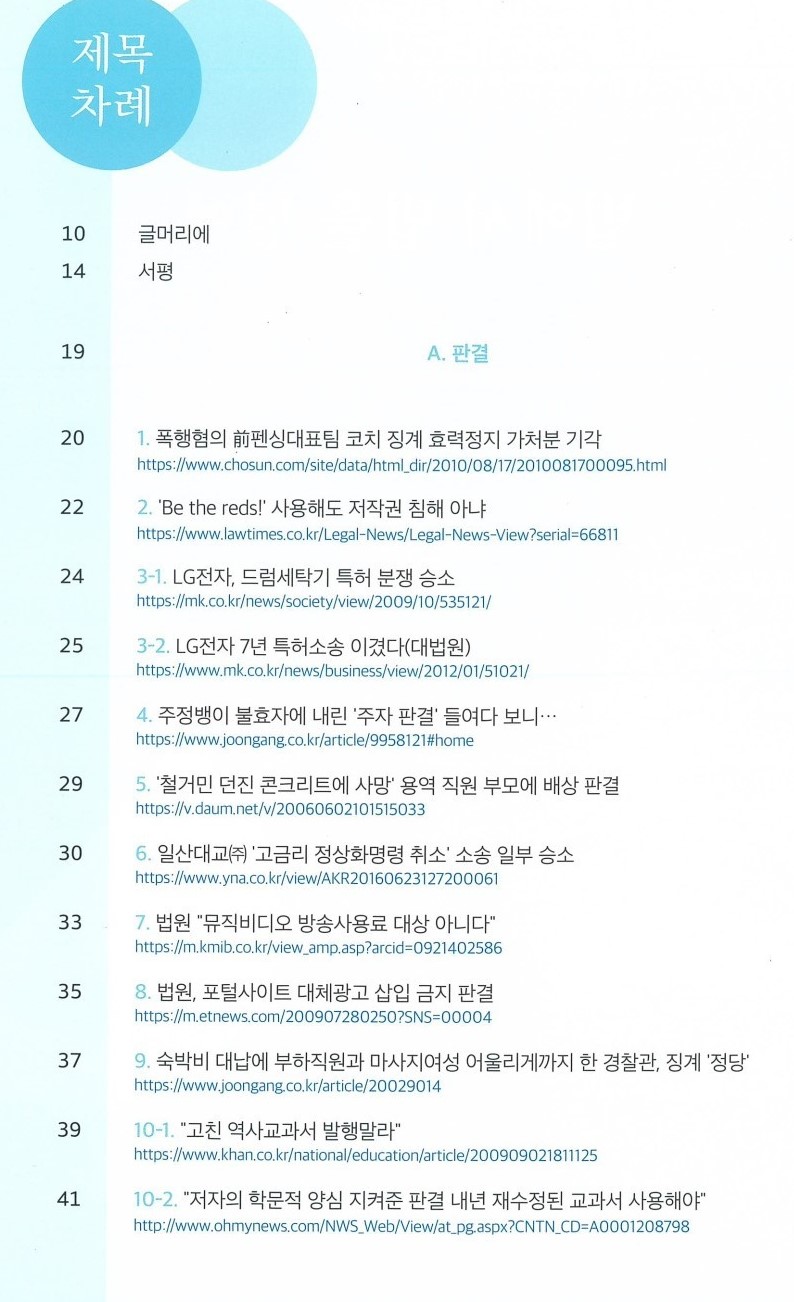 제목
차례

10 글머리에

14 서평

19 A. 판결

20 1. 폭행혐의 前펜싱대표팀 코치 징계 효력정지 가처분 기각
https://www.chosun.com/site/data/html_dir/2010/08/17/2010081700095.html

22 2. 'Be the reds!' 사용해도 저작권 침해 아냐
https://www.lawtimes.co.kr/Legal-News/Legal-News-View?serial=66811

24 3-1. LG전자, 드럼세탁기 특허 분쟁 승소
https://mk.co.kr/news/society/view/2009/10/535121/

25 3-2. LG전자 7년 특허소송 이겼다(대법원)
https://www.mk.co.kr/news/business/view/2012/01/51021/

27 4. 주정뱅이 불효자에 내린 '주자 판결' 들여다 보니…
https://www.joongang.co.kr/article/9958121#home

29 5. '철거민 던진 콘크리트에 사망' 용역 직원 부모에 배상 판결
https://v.daum.net/v/20060602101515033

30 6. 일산대교㈜ '고금리 정상화명령 취소' 소송 일부 승소
https://www.yna.co.kr/view/AKR20160623127200061

33 7. 법원 "뮤직비디오 방송사용료 대상 아니다"
https://m.kmib.co.kr/view_amp.asp?arcid=0921402586

35 8. 법원, 포털사이트 대체광고 삽입 금지 판결
https://m.etnews.com/200907280250?SNS=00004

37 9. 숙박비 대납에 부하직원과 마사지여성 어울리게까지 한 경찰관, 징계 '정당'
https://www.joongang.co.kr/article/20029014

39 10-1. "고친 역사교과서 발행말라"
https://www.khan.co.kr/national/education/article/200909021811125

41 10-2. "저자의 학문적 양심 지켜준 판결 내년 재수정된 교과서 사용해야"
http://www.ohmynews.com/NWS_Web/View/at_pg.aspx?CNTN_CD=A0001208798